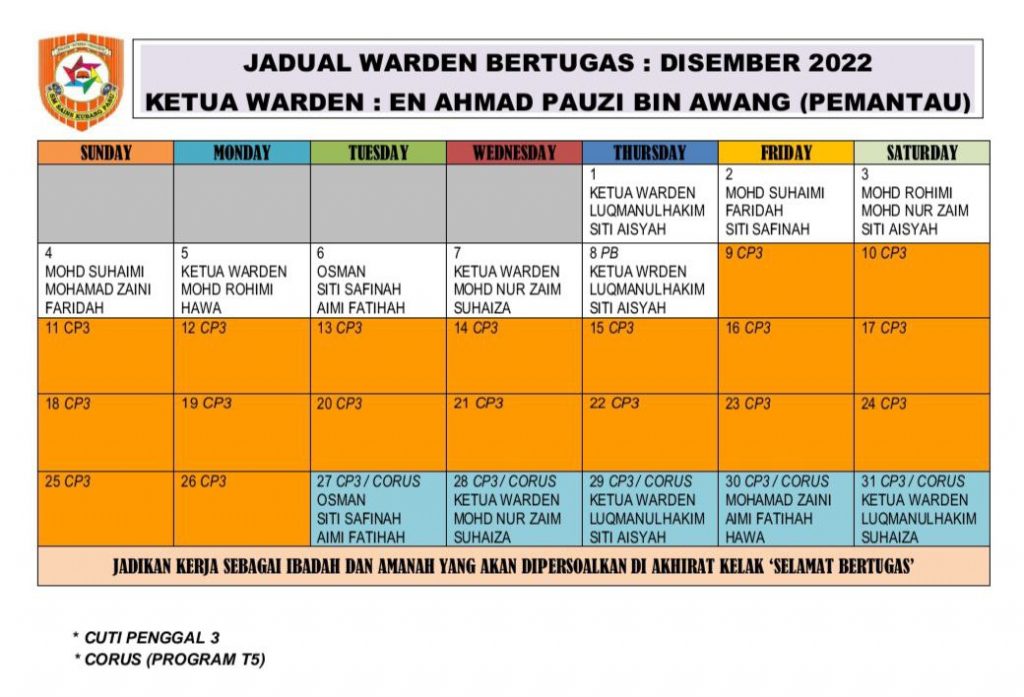 JADUAL WARDEN BERTUGAS : DISEMBER 2022
KETUA WARDEN : EN AHMAD PAUZI BIN AWANG (PEMANTAU)

| SUNDAY | MONDAY | TUESDAY | WEDNESDAY | THURSDAY | FRIDAY | SATURDAY |
|---|---|---|---|---|---|---|
| | | | | 1 KETUA WARDEN LUQMANULHAKIM SITI AISYAH | 2 MOHD SUHAIMI FARIDAH SITI SAFINAH | 3 MOHD ROHIMI MOHD NUR ZAIM SITI AISYAH |
| 4 MOHD SUHAIMI MOHAMAD ZAINI FARIDAH | 5 KETUA WARDEN MOHD ROHIMI HAWA | 6 OSMAN SITI SAFINAH AIMI FATIHAH | 7 KETUA WARDEN MOHD NUR ZAIM SUHAIZA | 8 PB KETUA WRDEN LUQMANULHAKIM SITI AISYAH | 9 CP3 | 10 CP3 |
| 11 CP3 | 12 CP3 | 13 CP3 | 14 CP3 | 15 CP3 | 16 CP3 | 17 CP3 |
| 18 CP3 | 19 CP3 | 20 CP3 | 21 CP3 | 22 CP3 | 23 CP3 | 24 CP3 |
| 25 CP3 | 26 CP3 | 27 CP3 / CORUS OSMAN SITI SAFINAH AIMI FATIHAH | 28 CP3 / CORUS KETUA WARDEN MOHD NUR ZAIM SUHAIZA | 29 CP3 / CORUS KETUA WARDEN LUQMANULHAKIM SITI AISYAH | 30 CP3 / CORUS MOHAMAD ZAINI AIMI FATIHAH HAWA | 31 CP3 / CORUS KETUA WARDEN LUQMANULHAKIM SUHAIZA |

JADIKAN KERJA SEBAGAI IBADAH DAN AMANAH YANG AKAN DIPERSOALKAN DI AKHIRAT KELAK 'SELAMAT BERTUGAS'

* CUTI PENGGAL 3
* CORUS (PROGRAM T5)